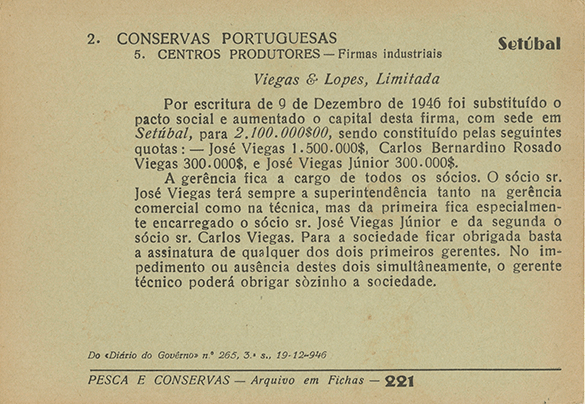 2. CONSERVAS PORTUGUESAS
5. CENTROS PRODUTORES — Firmas industriais

Setúbal

Viegas & Lopes, Limitada

Por escritura de 9 de Dezembro de 1946 foi substituído o pacto social e aumentado o capital desta firma, com sede em Setúbal, para 2.100.000$00, sendo constituído pelas seguintes quotas: — José Viegas 1.500.000$, Carlos Bernardino Rosado Viegas 300.000$, e José Viegas Júnior 300.000$.

A gerência fica a cargo de todos os sócios. O sócio sr. José Viegas terá sempre a superintendência tanto na gerência comercial como na técnica, mas da primeira fica especialmente encarregado o sócio sr. José Viegas Júnior e da segunda o sócio sr. Carlos Viegas. Para a sociedade ficar obrigada basta a assinatura de qualquer dos dois primeiros gerentes. No impedimento ou ausência destes dois simultâneamente, o gerente técnico poderá obrigar sòzinho a sociedade.

Do «Diário do Govêrno» n.º 265, 3.ª s., 19-12-946

PESCA E CONSERVAS — Arquivo em Fichas — 221